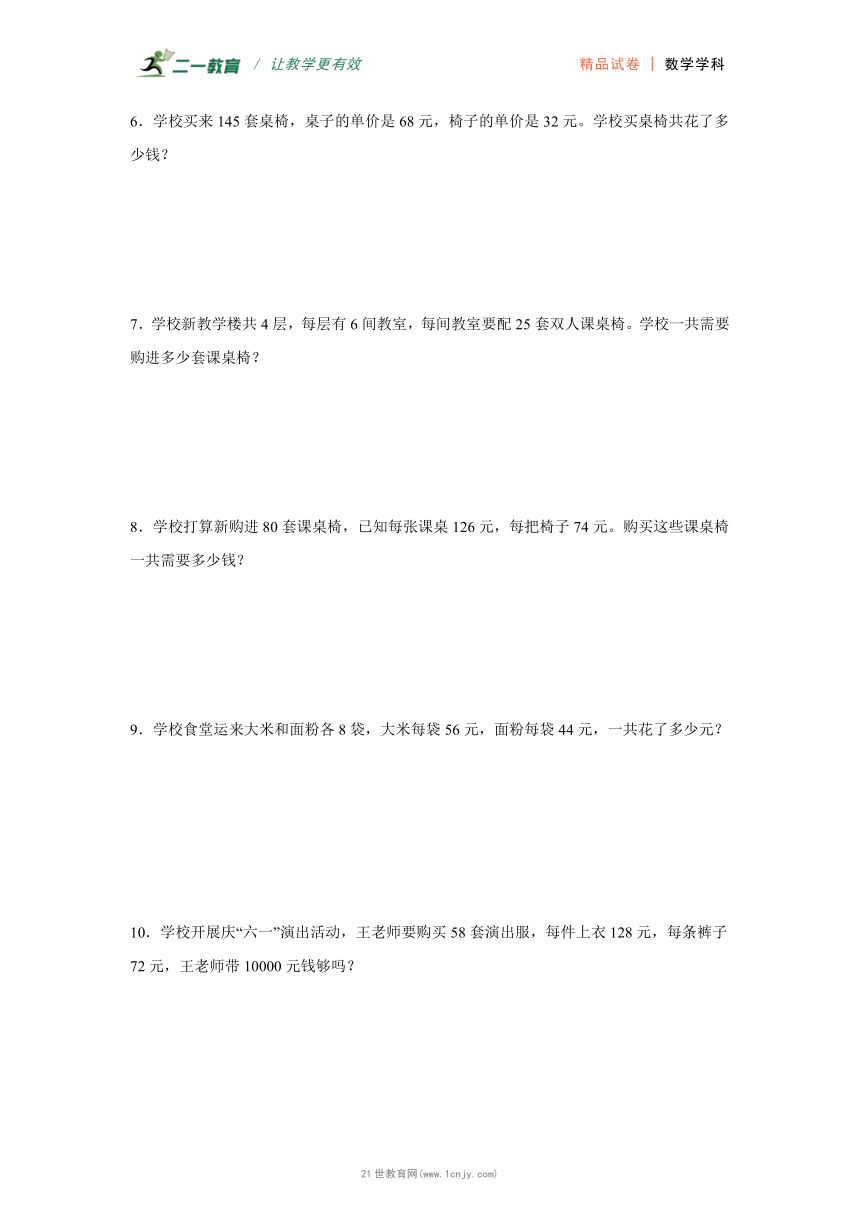 二一教育 / 让教学更有效　　精品试卷 | 数学学科

6．学校买来 145 套桌椅，桌子的单价是 68 元，椅子的单价是 32 元。学校买桌椅共花了多少钱？

7．学校新教学楼共 4 层，每层有 6 间教室，每间教室要配 25 套双人课桌椅。学校一共需要购进多少套课桌椅？

8．学校打算新购进 80 套课桌椅，已知每张课桌 126 元，每把椅子 74 元。购买这些课桌椅一共需要多少钱？

9．学校食堂运来大米和面粉各 8 袋，大米每袋 56 元，面粉每袋 44 元，一共花了多少元？

10．学校开展庆“六一”演出活动，王老师要购买 58 套演出服，每件上衣 128 元，每条裤子 72 元，王老师带 10000 元钱够吗？

21 世教育网(www.1cnjy.com)